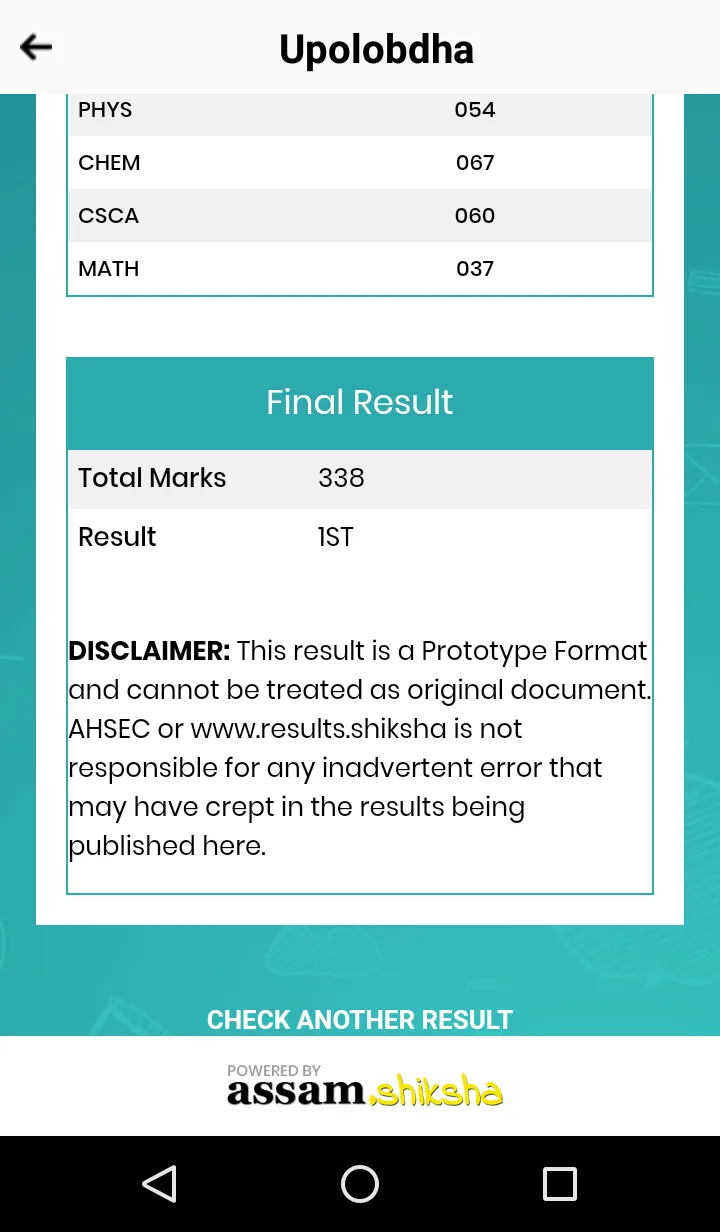 Upolobdha

| PHYS | 054 |
|---|---|
| CHEM | 067 |
| CSCA | 060 |
| MATH | 037 |

Final Result

| Total Marks | 338 |
|---|---|
| Result | 1ST |

**DISCLAIMER:** This result is a Prototype Format and cannot be treated as original document. AHSEC or www.results.shiksha is not responsible for any inadvertent error that may have crept in the results being published here.

CHECK ANOTHER RESULT

POWERED BY
assam.shiksha